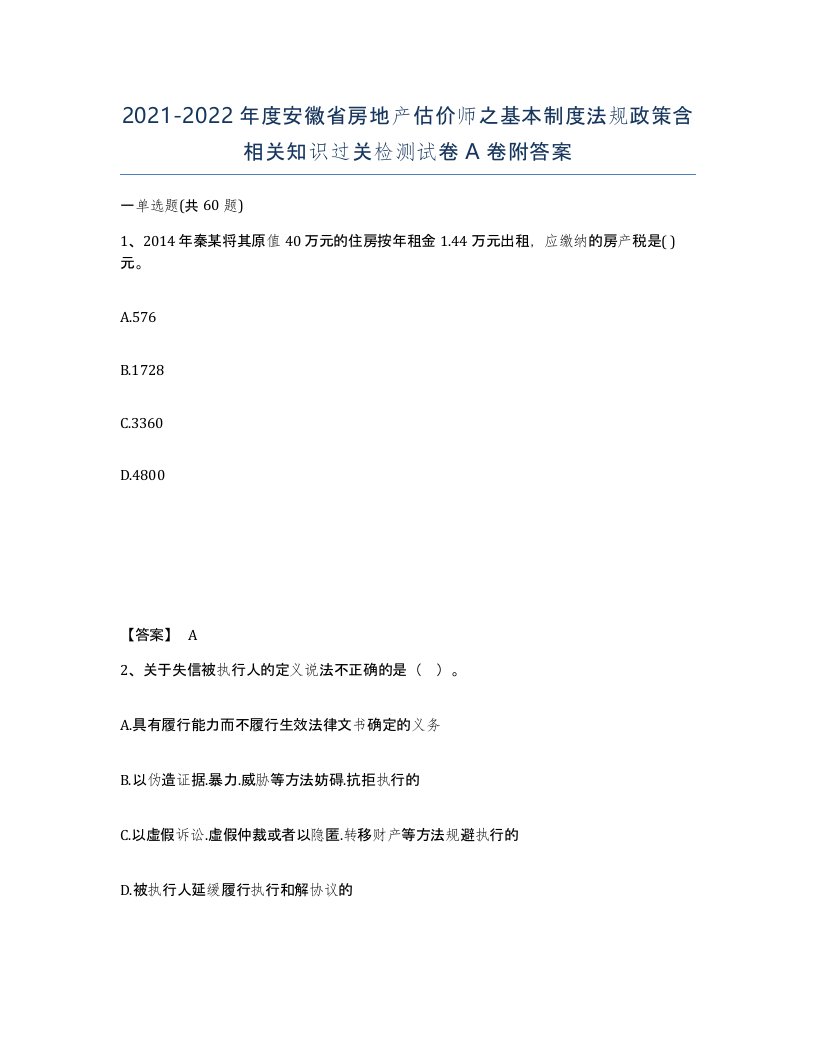 2021-2022年度安徽省房地产估价师之基本制度法规政策含相关知识过关检测试卷A卷附答案

一单选题(共60题)

1、2014年秦某将其原值40万元的住房按年租金1.44万元出租，应缴纳的房产税是( )元。

A.576

B.1728

C.3360

D.4800

【答案】 A

2、关于失信被执行人的定义说法不正确的是（ ）。

A.具有履行能力而不履行生效法律文书确定的义务

B.以伪造证据.暴力.威胁等方法妨碍.抗拒执行的

C.以虚假诉讼.虚假仲裁或者以隐匿.转移财产等方法规避执行的

D.被执行人延缓履行执行和解协议的